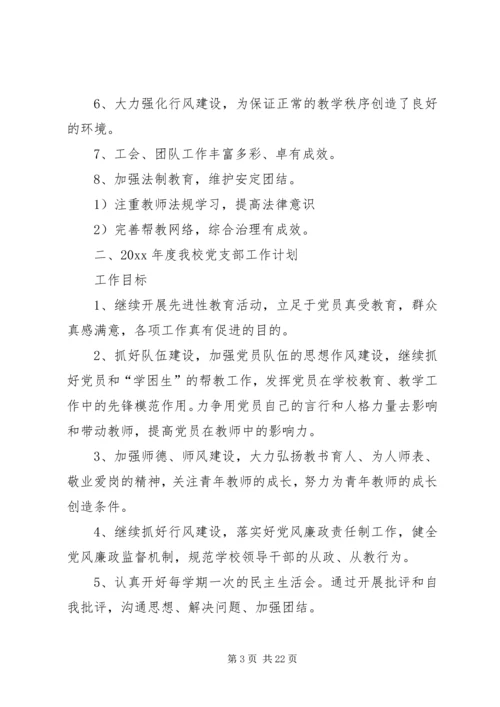 6、大力强化行风建设，为保证正常的教学秩序创造了良好的环境。

7、工会、团队工作丰富多彩、卓有成效。

8、加强法制教育，维护安定团结。

1）注重教师法规学习，提高法律意识

2）完善帮教网络，综合治理有成效。

二、20xx 年度我校党支部工作计划

工作目标

1、继续开展先进性教育活动，立足于党员真受教育，群众真感满意，各项工作真有促进的目的。

2、抓好队伍建设，加强党员队伍的思想作风建设，继续抓好党员和“学困生”的帮教工作，发挥党员在学校教育、教学工作中的先锋模范作用。力争用党员自己的言行和人格力量去影响和带动教师，提高党员在教师中的影响力。

3、加强师德、师风建设，大力弘扬教书育人、为人师表、敬业爱岗的精神，关注青年教师的成长，努力为青年教师的成长创造条件。

4、继续抓好行风建设，落实好党风廉政责任制工作，健全党风廉政监督机制，规范学校领导干部的从政、从教行为。

5、认真开好每学期一次的民主生活会。通过开展批评和自我批评，沟通思想、解决问题、加强团结。

第 3 页 共 22 页